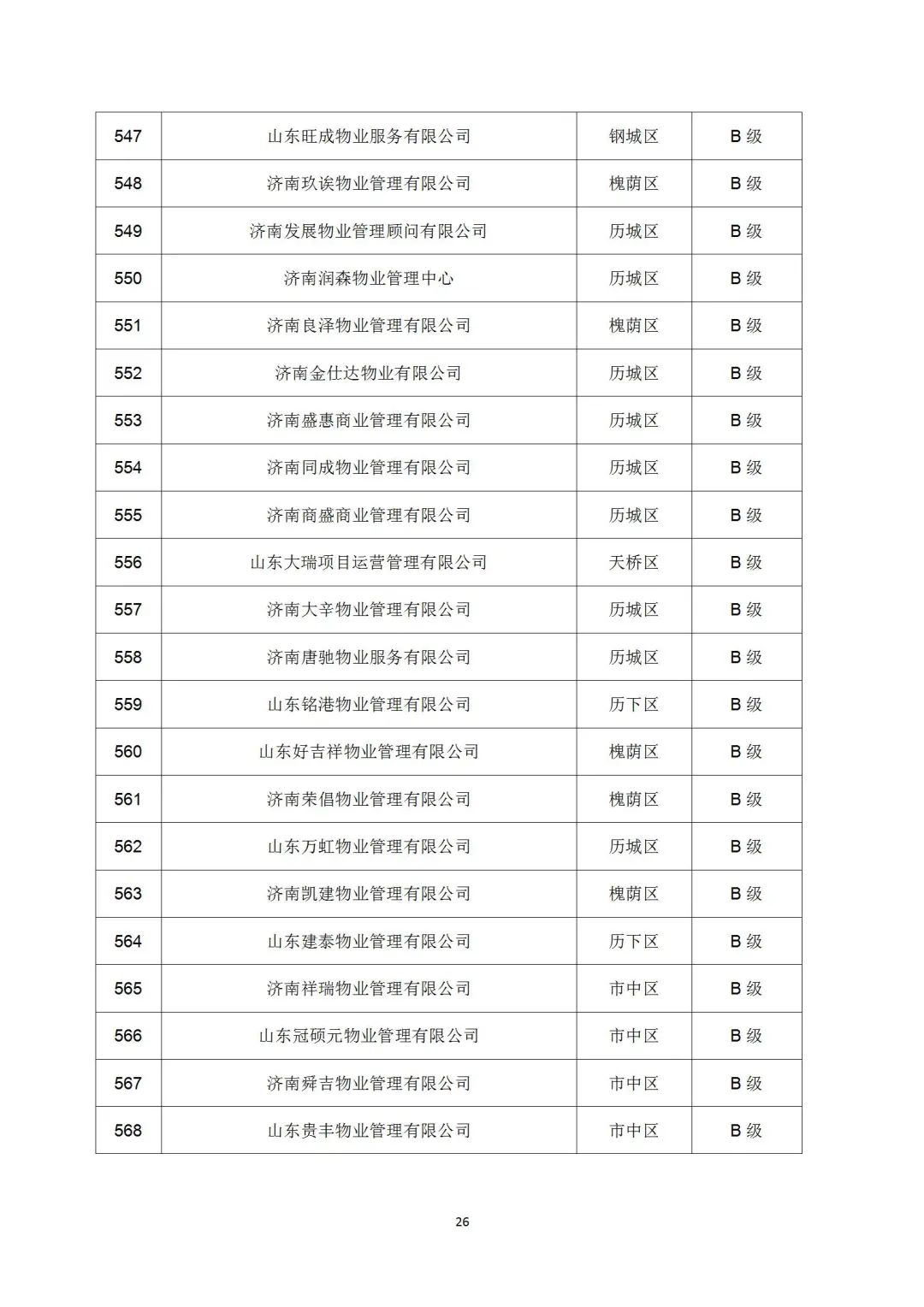 | 547 | 山东旺成物业服务有限公司 | 钢城区 | B 级 |
|---|---|---|---|
| 548 | 济南玖诶物业管理有限公司 | 槐荫区 | B 级 |
| 549 | 济南发展物业管理顾问有限公司 | 历城区 | B 级 |
| 550 | 济南润森物业管理中心 | 历城区 | B 级 |
| 551 | 济南良泽物业管理有限公司 | 槐荫区 | B 级 |
| 552 | 济南金仕达物业有限公司 | 历城区 | B 级 |
| 553 | 济南盛惠商业管理有限公司 | 历城区 | B 级 |
| 554 | 济南同成物业管理有限公司 | 历城区 | B 级 |
| 555 | 济南商盛商业管理有限公司 | 历城区 | B 级 |
| 556 | 山东大瑞项目运营管理有限公司 | 天桥区 | B 级 |
| 557 | 济南大辛物业管理有限公司 | 历城区 | B 级 |
| 558 | 济南唐驰物业服务有限公司 | 历城区 | B 级 |
| 559 | 山东铭港物业管理有限公司 | 历下区 | B 级 |
| 560 | 山东好吉祥物业管理有限公司 | 槐荫区 | B 级 |
| 561 | 济南荣倡物业管理有限公司 | 槐荫区 | B 级 |
| 562 | 山东万虹物业管理有限公司 | 历城区 | B 级 |
| 563 | 济南凯建物业管理有限公司 | 槐荫区 | B 级 |
| 564 | 山东建泰物业管理有限公司 | 历下区 | B 级 |
| 565 | 济南祥瑞物业管理有限公司 | 市中区 | B 级 |
| 566 | 山东冠硕元物业管理有限公司 | 市中区 | B 级 |
| 567 | 济南舜吉物业管理有限公司 | 市中区 | B 级 |
| 568 | 山东贵丰物业管理有限公司 | 市中区 | B 级 |

26